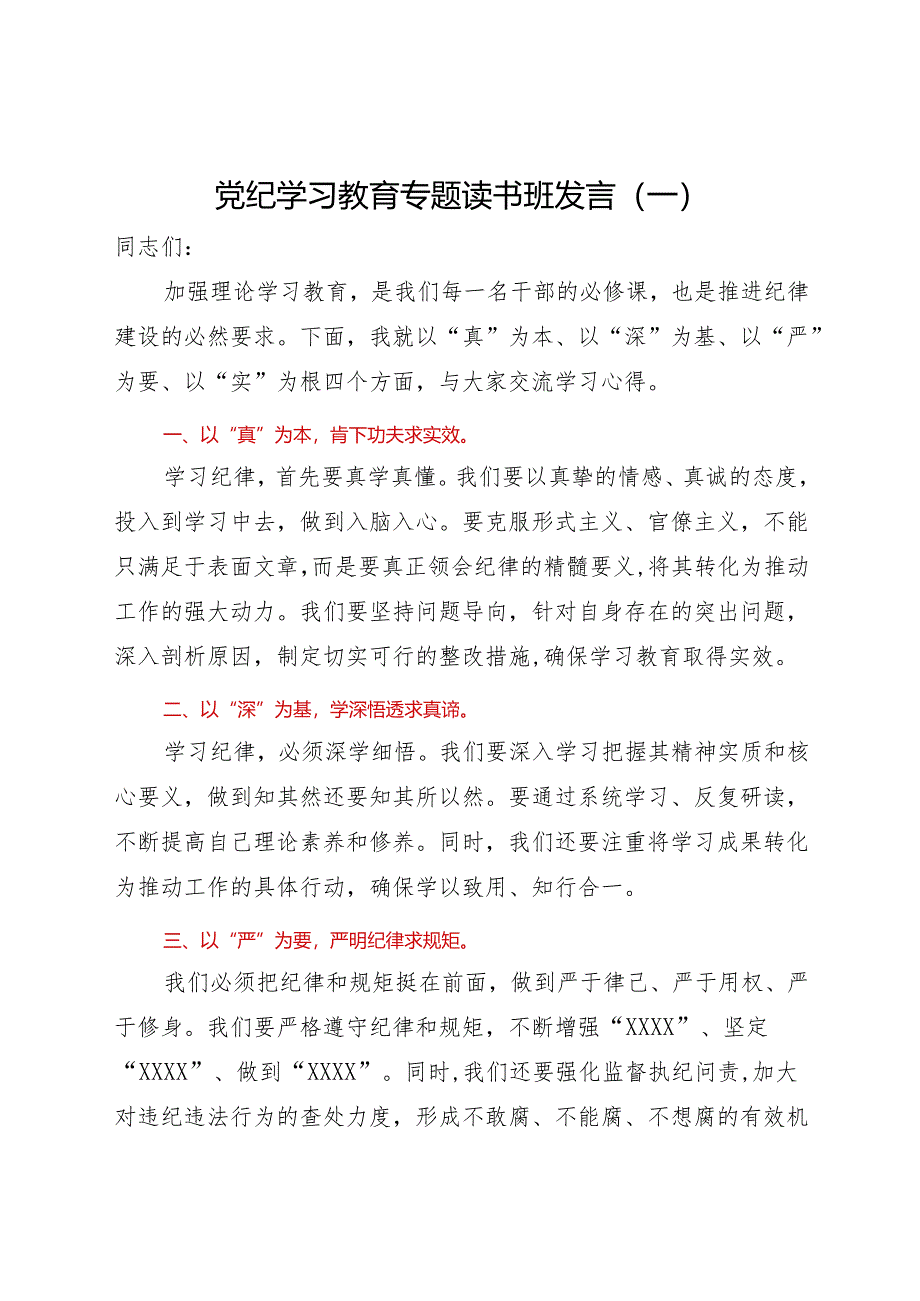 党纪学习教育专题读书班发言（一）

同志们：

加强理论学习教育，是我们每一名干部的必修课，也是推进纪律建设的必然要求。下面，我就以“真”为本、以“深”为基、以“严”为要、以“实”为根四个方面，与大家交流学习心得。

一、以“真”为本，肯下功夫求实效。

学习纪律，首先要真学真懂。我们要以真挚的情感、真诚的态度，投入到学习中去，做到入脑入心。要克服形式主义、官僚主义，不能只满足于表面文章，而是要真正领会纪律的精髓要义，将其转化为推动工作的强大动力。我们要坚持问题导向，针对自身存在的突出问题，深入剖析原因，制定切实可行的整改措施，确保学习教育取得实效。

二、以“深”为基，学深悟透求真谛。

学习纪律，必须深学细悟。我们要深入学习把握其精神实质和核心要义，做到知其然还要知其所以然。要通过系统学习、反复研读，不断提高自己理论素养和修养。同时，我们还要注重将学习成果转化为推动工作的具体行动，确保学以致用、知行合一。

三、以“严”为要，严明纪律求规矩。

我们必须把纪律和规矩挺在前面，做到严于律己、严于用权、严于修身。我们要严格遵守纪律和规矩，不断增强“XXXX”、坚定“XXXX”、做到“XXXX”。同时，我们还要强化监督执纪问责，加大对违纪违法行为的查处力度，形成不敢腐、不能腐、不想腐的有效机